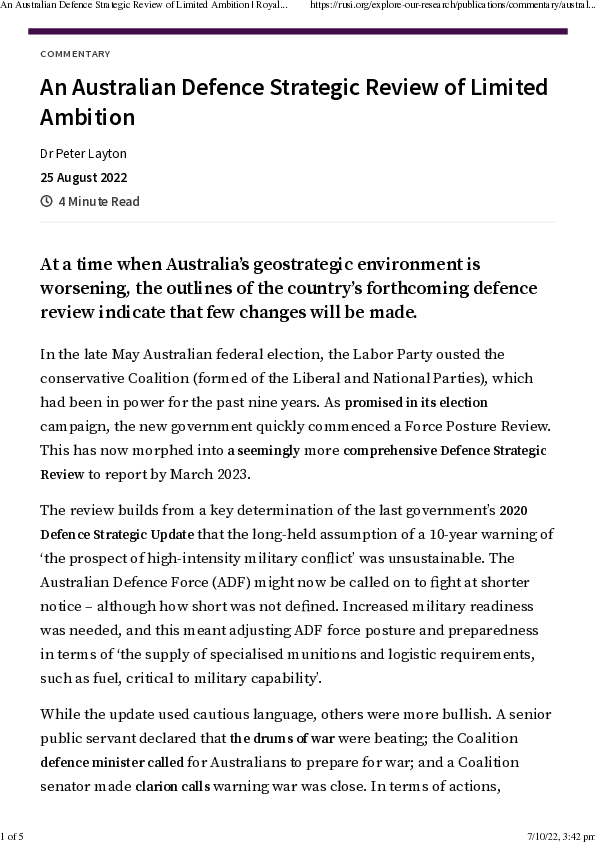 An Australian Defence Strategic Review of Limited Ambition | Royal... https://rusi.org/explore-our-research/publications/commentary/austral...

COMMENTARY

An Australian Defence Strategic Review of Limited Ambition

Dr Peter Layton

25 August 2022

4 Minute Read

At a time when Australia's geostrategic environment is worsening, the outlines of the country's forthcoming defence review indicate that few changes will be made.

In the late May Australian federal election, the Labor Party ousted the conservative Coalition (formed of the Liberal and National Parties), which had been in power for the past nine years. As promised in its election campaign, the new government quickly commenced a Force Posture Review. This has now morphed into a seemingly more comprehensive Defence Strategic Review to report by March 2023.

The review builds from a key determination of the last government's 2020 Defence Strategic Update that the long-held assumption of a 10-year warning of 'the prospect of high-intensity military conflict' was unsustainable. The Australian Defence Force (ADF) might now be called on to fight at shorter notice – although how short was not defined. Increased military readiness was needed, and this meant adjusting ADF force posture and preparedness in terms of 'the supply of specialised munitions and logistic requirements, such as fuel, critical to military capability'.

While the update used cautious language, others were more bullish. A senior public servant declared that the drums of war were beating; the Coalition defence minister called for Australians to prepare for war; and a Coalition senator made clarion calls warning war was close. In terms of actions,

1 of 5 7/10/22, 3:42 pm